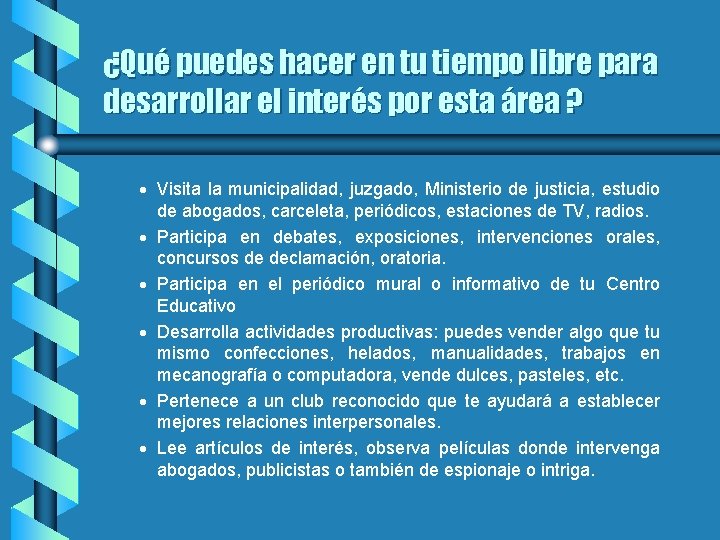 ¿Qué puedes hacer en tu tiempo libre para desarrollar el interés por esta área ?

• Visita la municipalidad, juzgado, Ministerio de justicia, estudio de abogados, carceleta, periódicos, estaciones de TV, radios.
• Participa en debates, exposiciones, intervenciones orales, concursos de declamación, oratoria.
• Participa en el periódico mural o informativo de tu Centro Educativo
• Desarrolla actividades productivas: puedes vender algo que tu mismo confecciones, helados, manualidades, trabajos en mecanografía o computadora, vende dulces, pasteles, etc.
• Pertenece a un club reconocido que te ayudará a establecer mejores relaciones interpersonales.
• Lee artículos de interés, observa películas donde intervenga abogados, publicistas o también de espionaje o intriga.